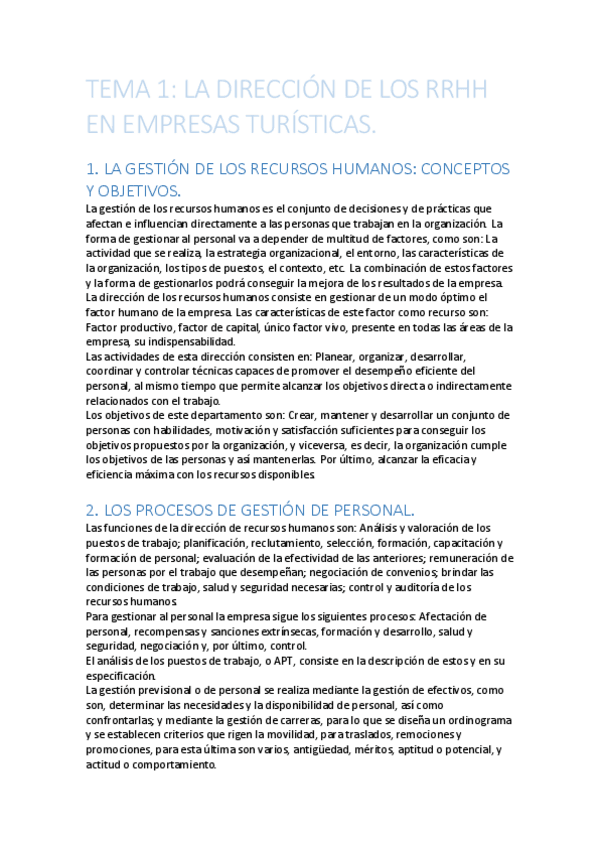 TEMA 1: LA DIRECCIÓN DE LOS RRHH EN EMPRESAS TURÍSTICAS.

1. LA GESTIÓN DE LOS RECURSOS HUMANOS: CONCEPTOS Y OBJETIVOS.

La gestión de los recursos humanos es el conjunto de decisiones y de prácticas que afectan e influencian directamente a las personas que trabajan en la organización. La forma de gestionar al personal va a depender de multitud de factores, como son: La actividad que se realiza, la estrategia organizacional, el entorno, las características de la organización, los tipos de puestos, el contexto, etc. La combinación de estos factores y la forma de gestionarlos podrá conseguir la mejora de los resultados de la empresa.
La dirección de los recursos humanos consiste en gestionar de un modo óptimo el factor humano de la empresa. Las características de este factor como recurso son: Factor productivo, factor de capital, único factor vivo, presente en todas las áreas de la empresa, su indispensabilidad.
Las actividades de esta dirección consisten en: Planear, organizar, desarrollar, coordinar y controlar técnicas capaces de promover el desempeño eficiente del personal, al mismo tiempo que permite alcanzar los objetivos directa o indirectamente relacionados con el trabajo.
Los objetivos de este departamento son: Crear, mantener y desarrollar un conjunto de personas con habilidades, motivación y satisfacción suficientes para conseguir los objetivos propuestos por la organización, y viceversa, es decir, la organización cumple los objetivos de las personas y así mantenerlas. Por último, alcanzar la eficacia y eficiencia máxima con los recursos disponibles.

2. LOS PROCESOS DE GESTIÓN DE PERSONAL.

Las funciones de la dirección de recursos humanos son: Análisis y valoración de los puestos de trabajo; planificación, reclutamiento, selección, formación, capacitación y formación de personal; evaluación de la efectividad de las anteriores; remuneración de las personas por el trabajo que desempeñan; negociación de convenios; brindar las condiciones de trabajo, salud y seguridad necesarias; control y auditoría de los recursos humanos.
Para gestionar al personal la empresa sigue los siguientes procesos: Afectación de personal, recompensas y sanciones extrínsecas, formación y desarrollo, salud y seguridad, negociación y, por último, control.
El análisis de los puestos de trabajo, o APT, consiste en la descripción de estos y en su especificación.
La gestión previsional o de personal se realiza mediante la gestión de efectivos, como son, determinar las necesidades y la disponibilidad de personal, así como confrontarlas; y mediante la gestión de carreras, para lo que se diseña un ordinograma y se establecen criterios que rigen la movilidad, para traslados, remociones y promociones, para esta última son varios, antigüedad, méritos, aptitud o potencial, y actitud o comportamiento.